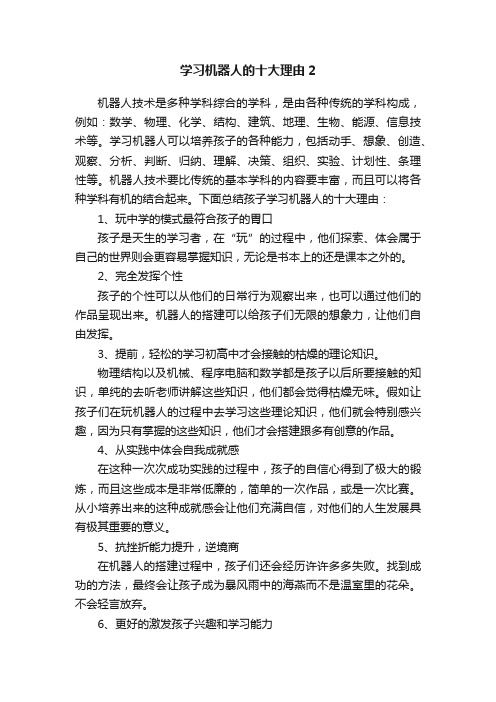 学习机器人的十大理由 2

机器人技术是多种学科综合的学科，是由各种传统的学科构成，例如：数学、物理、化学、结构、建筑、地理、生物、能源、信息技术等。学习机器人可以培养孩子的各种能力，包括动手、想象、创造、观察、分析、判断、归纳、理解、决策、组织、实验、计划性、条理性等。机器人技术要比传统的基本学科的内容要丰富，而且可以将各种学科有机的结合起来。下面总结孩子学习机器人的十大理由：

1、玩中学的模式最符合孩子的胃口

孩子是天生的学习者，在“玩”的过程中，他们探索、体会属于自己的世界则会更容易掌握知识，无论是书本上的还是课本之外的。

2、完全发挥个性

孩子的个性可以从他们的日常行为观察出来，也可以通过他们的作品呈现出来。机器人的搭建可以给孩子们无限的想象力，让他们自由发挥。

3、提前，轻松的学习初高中才会接触的枯燥的理论知识。

物理结构以及机械、程序电脑和数学都是孩子以后所要接触的知识，单纯的去听老师讲解这些知识，他们都会觉得枯燥无味。假如让孩子们在玩机器人的过程中去学习这些理论知识，他们就会特别感兴趣，因为只有掌握的这些知识，他们才会搭建跟多有创意的作品。

4、从实践中体会自我成就感

在这种一次次成功实践的过程中，孩子的自信心得到了极大的锻炼，而且这些成本是非常低廉的，简单的一次作品，或是一次比赛。从小培养出来的这种成就感会让他们充满自信，对他们的人生发展具有极其重要的意义。

5、抗挫折能力提升，逆境商

在机器人的搭建过程中，孩子们还会经历许许多多失败。找到成功的方法，最终会让孩子成为暴风雨中的海燕而不是温室里的花朵。不会轻言放弃。

6、更好的激发孩子兴趣和学习能力